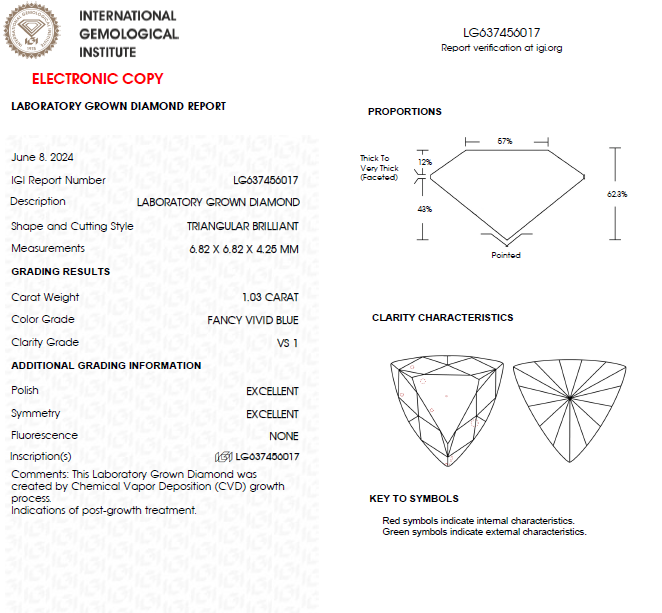 INTERNATIONAL
GEMOLOGICAL
INSTITUTE

ELECTRONIC COPY

LABORATORY GROWN DIAMOND REPORT

June 8, 2024

IGI Report Number LG637456017

Description LABORATORY GROWN DIAMOND

Shape and Cutting Style TRIANGULAR BRILLIANT

Measurements 6.82 X 6.82 X 4.25 MM

GRADING RESULTS

Carat Weight 1.03 CARAT

Color Grade FANCY VIVID BLUE

Clarity Grade VS 1

ADDITIONAL GRADING INFORMATION

Polish EXCELLENT

Symmetry EXCELLENT

Fluorescence NONE

Inscription(s) LG637456017

Comments: This Laboratory Grown Diamond was created by Chemical Vapor Deposition (CVD) growth process.
Indications of post-growth treatment.

LG637456017
Report verification at igi.org

PROPORTIONS

57%

Thick To
Very Thick
(Faceted)

12%

43%

62.3%

Pointed

CLARITY CHARACTERISTICS

KEY TO SYMBOLS

Red symbols indicate internal characteristics.
Green symbols indicate external characteristics.

IGI